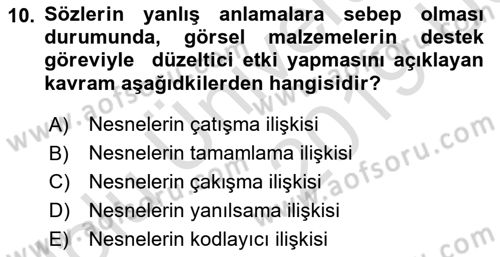 10. Sözlerin yanlış anlamalara sebep olması durumunda, görsel malzemelerin destek göreviyle düzeltici etki yapmasını açıklayan kavram aşağıdkilerden hangisidir?

A) Nesnelerin çatışma ilişkisi
B) Nesnelerin tamamlama ilişkisi
C) Nesnelerin çakışma ilişkisi
D) Nesnelerin yanılsama ilişkisi
E) Nesnelerin kodlayıcı ilişkisi

www.aofsoru.com